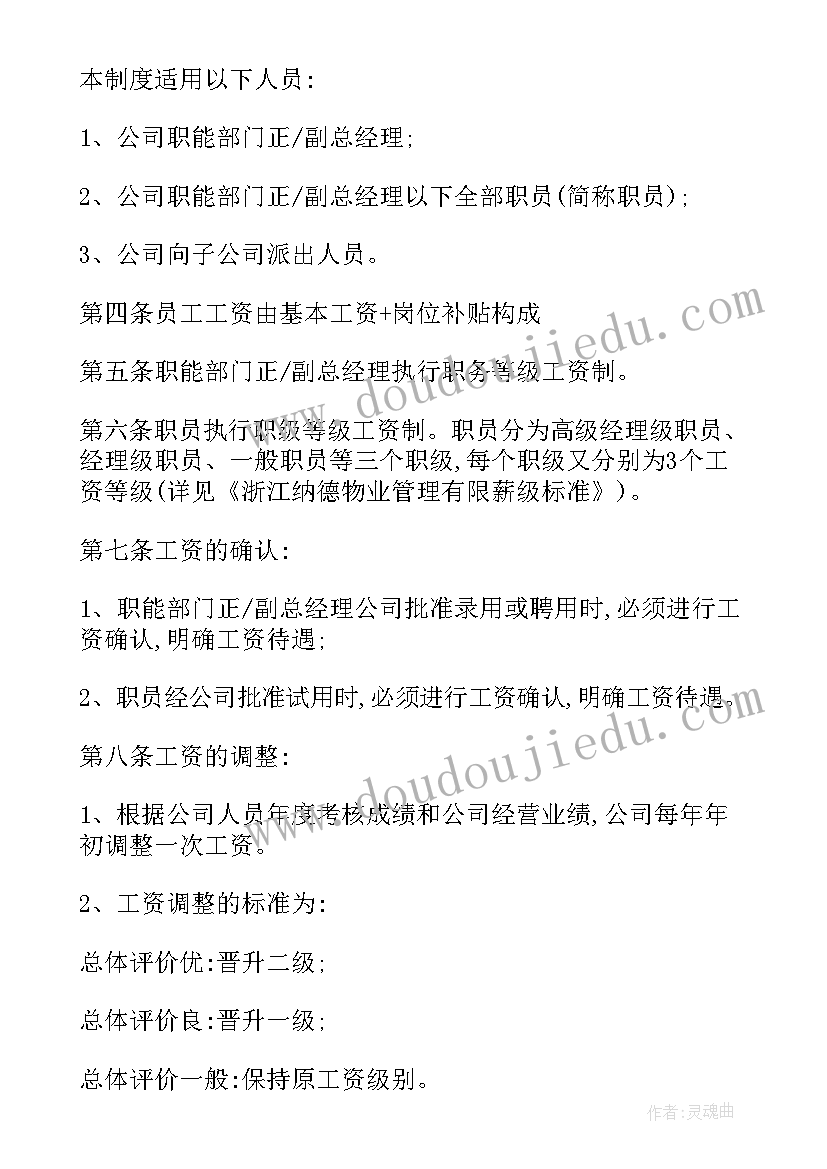 本制度适用以下人员:

1、公司职能部门正/副总经理;

2、公司职能部门正/副总经理以下全部职员(简称职员);

3、公司向子公司派出人员。

第四条员工工资由基本工资+岗位补贴构成

第五条职能部门正/副总经理执行职务等级工资制。

第六条职员执行职级等级工资制。职员分为高级经理级职员、经理级职员、一般职员等三个职级,每个职级又分别为3个工资等级(详见《浙江纳德物业管理有限薪级标准》)。

第七条工资的确认:

1、职能部门正/副总经理公司批准录用或聘用时,必须进行工资确认,明确工资待遇;

2、职员经公司批准试用时,必须进行工资确认,明确工资待遇。

第八条工资的调整:

1、根据公司人员年度考核成绩和公司经营业绩,公司每年年初调整一次工资。

2、工资调整的标准为:

总体评价优:晋升二级;

总体评价良:晋升一级;

总体评价一般:保持原工资级别。

www.doudoujiedu.com

www.doudoujiedu.com

作者:灵魂曲